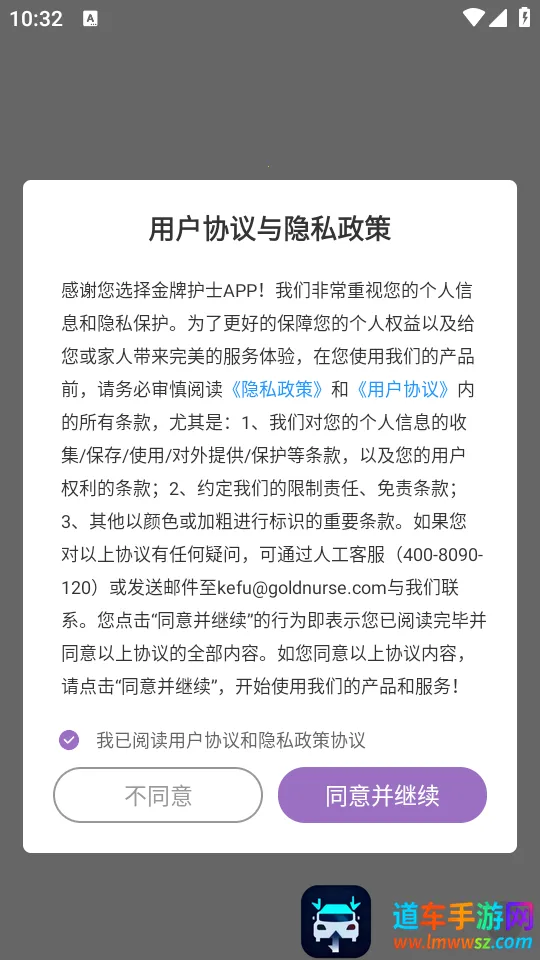 10:32

用户协议与隐私政策

感谢您选择金牌护士APP！我们非常重视您的个人信息和隐私保护。为了更好的保障您的个人权益以及给您或家人带来完美的服务体验，在您使用我们的产品前，请务必审慎阅读《隐私政策》和《用户协议》内的所有条款，尤其是：1、我们对您的个人信息的收集/保存/使用/对外提供/保护等条款，以及您的用户权利的条款；2、约定我们的限制责任、免责条款；3、其他以颜色或加粗进行标识的重要条款。如果您对以上协议有任何疑问，可通过人工客服（400-8090-120）或发送邮件至kefu@goldnurse.com与我们联系。您点击“同意并继续”的行为即表示您已阅读完毕并同意以上协议的全部内容。如您同意以上协议内容，请点击“同意并继续”，开始使用我们的产品和服务！

我已阅读用户协议和隐私政策协议

不同意

同意并继续

道车手游网
www.lmwwsz.com